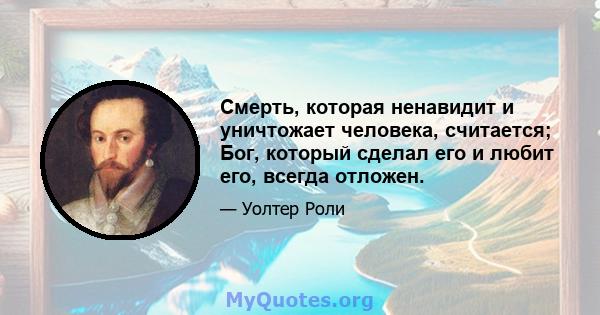 Смерть, которая ненавидит и уничтожает человека, считается; Бог, который сделал его и любит его, всегда отложен.

— Уолтер Роли

MyQuotes.org